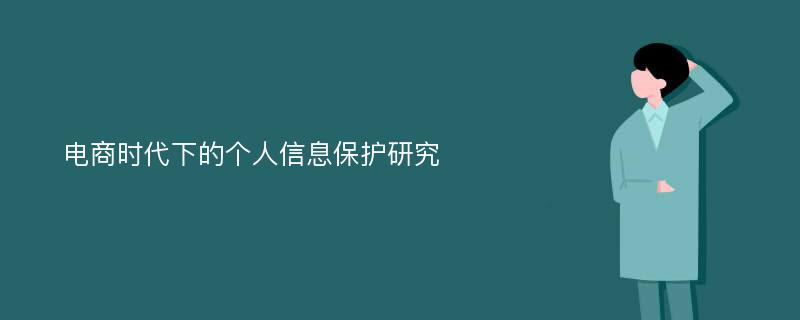 电商时代下的个人信息保护研究